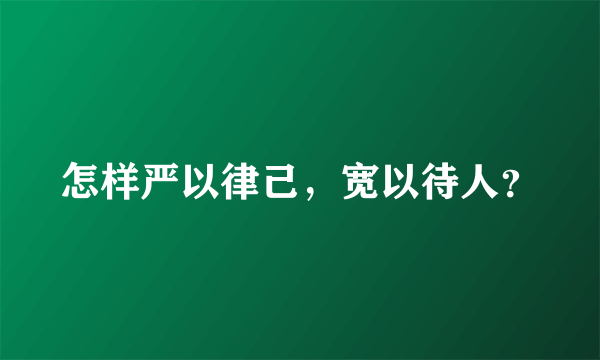 怎样严以律己，宽以待人?